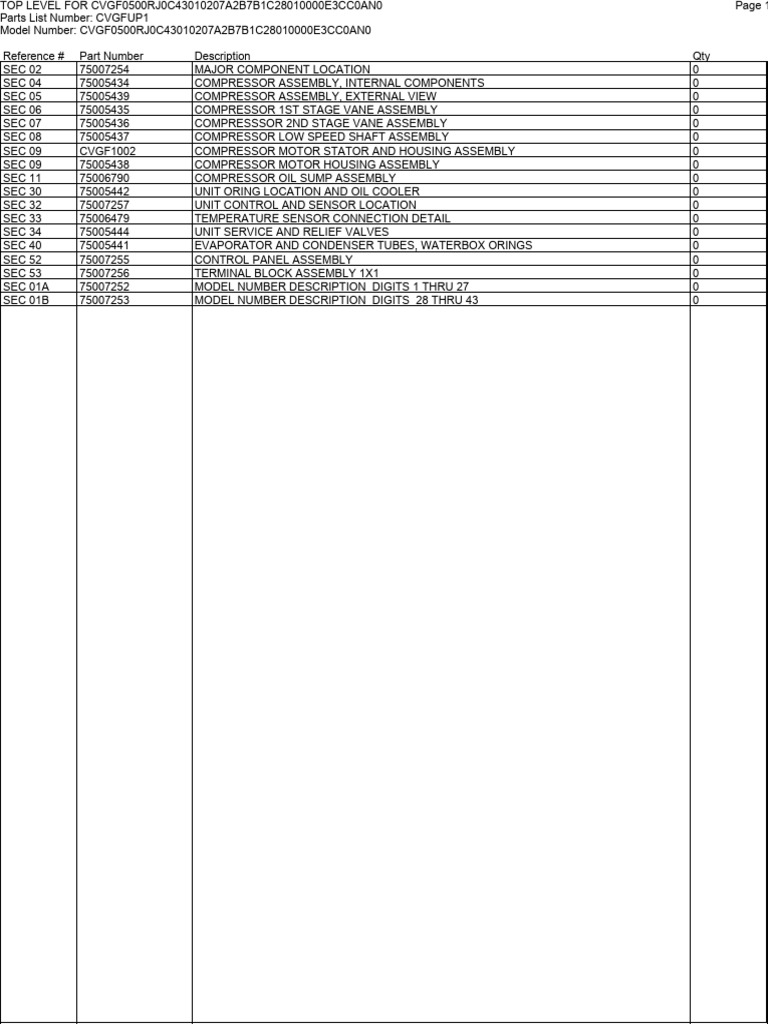 TOP LEVEL FOR CVGF0500RJ0C43010207A2B7B1C28010000E3CC0AN0
Page 1
Parts List Number: CVGFUP1
Model Number: CVGF0500RJ0C43010207A2B7B1C28010000E3CC0AN0

| Reference # | Part Number | Description | Qty |
|---|---|---|---|
| SEC 02 | 75007254 | MAJOR COMPONENT LOCATION | 0 |
| SEC 04 | 75005434 | COMPRESSOR ASSEMBLY, INTERNAL COMPONENTS | 0 |
| SEC 05 | 75005439 | COMPRESSOR ASSEMBLY, EXTERNAL VIEW | 0 |
| SEC 06 | 75005435 | COMPRESSOR 1ST STAGE VANE ASSEMBLY | 0 |
| SEC 07 | 75005436 | COMPRESSSOR 2ND STAGE VANE ASSEMBLY | 0 |
| SEC 08 | 75005437 | COMPRESSOR LOW SPEED SHAFT ASSEMBLY | 0 |
| SEC 09 | CVGF1002 | COMPRESSOR MOTOR STATOR AND HOUSING ASSEMBLY | 0 |
| SEC 09 | 75005438 | COMPRESSOR MOTOR HOUSING ASSEMBLY | 0 |
| SEC 11 | 75006790 | COMPRESSOR OIL SUMP ASSEMBLY | 0 |
| SEC 30 | 75005442 | UNIT ORING LOCATION AND OIL COOLER | 0 |
| SEC 32 | 75007257 | UNIT CONTROL AND SENSOR LOCATION | 0 |
| SEC 33 | 75006479 | TEMPERATURE SENSOR CONNECTION DETAIL | 0 |
| SEC 34 | 75005444 | UNIT SERVICE AND RELIEF VALVES | 0 |
| SEC 40 | 75005441 | EVAPORATOR AND CONDENSER TUBES, WATERBOX ORINGS | 0 |
| SEC 52 | 75007255 | CONTROL PANEL ASSEMBLY | 0 |
| SEC 53 | 75007256 | TERMINAL BLOCK ASSEMBLY 1X1 | 0 |
| SEC 01A | 75007252 | MODEL NUMBER DESCRIPTION DIGITS 1 THRU 27 | 0 |
| SEC 01B | 75007253 | MODEL NUMBER DESCRIPTION DIGITS 28 THRU 43 | 0 |